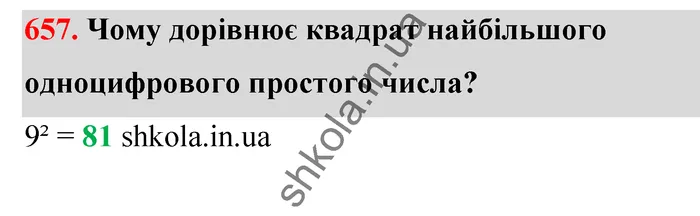 657. Чому дорівнює квадрат найбільшого одноцифрового простого числа?

$9^2 = 81$ shkola.in.ua

shkola.in.ua